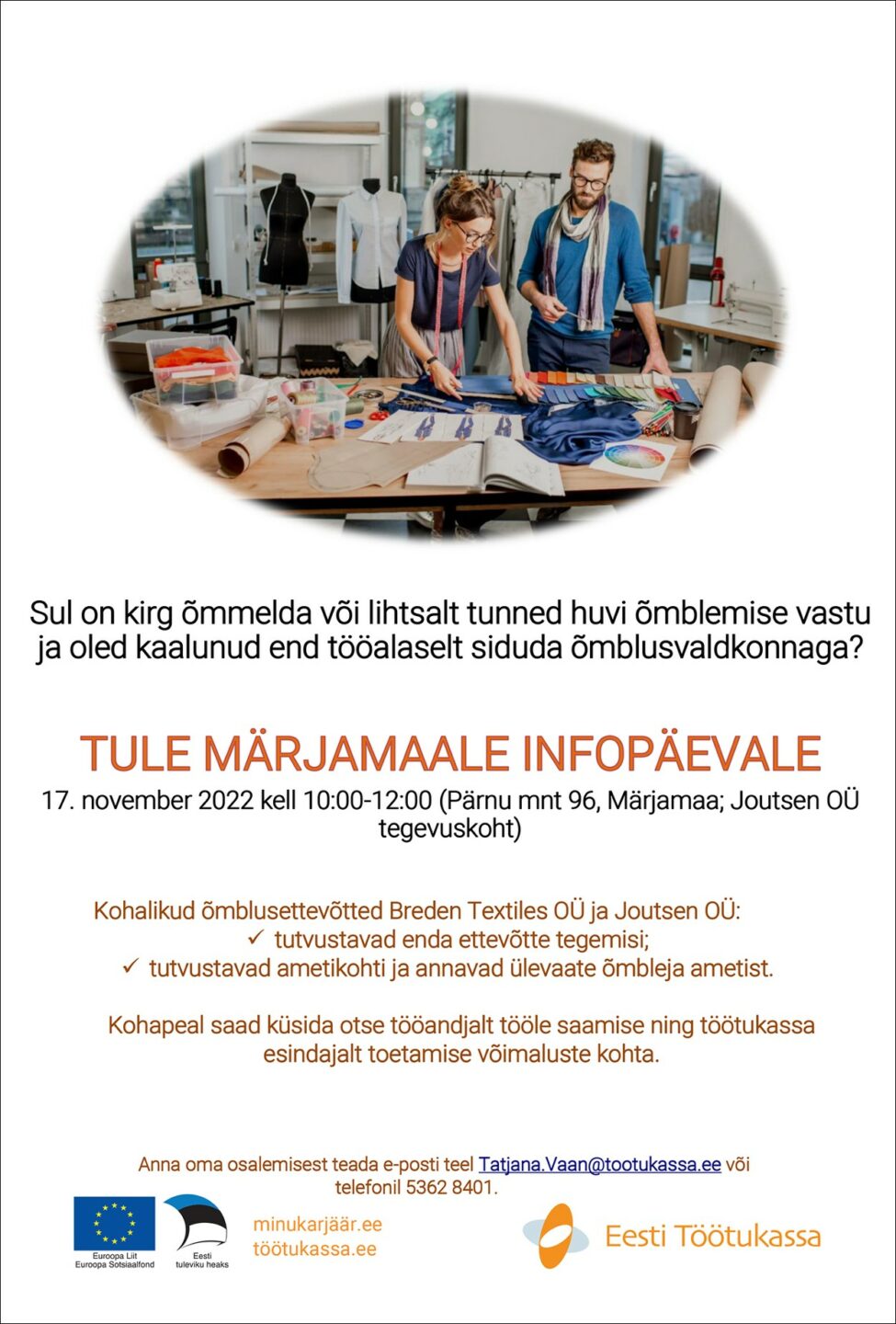 Sul on kirg õmmelda või lihtsalt tunned huvi õmblemise vastu ja oled kaalunud end tööalaselt siduda õmblusvaldkonnaga?

TULE MÄRJAMAALE INFOPÄEVALE

17. november 2022 kell 10:00-12:00 (Pärnu mnt 96, Märjamaa; Joutsen OÜ tegevuskoht)

Kohalikud õmblusettevõtted Breden Textiles OÜ ja Joutsen OÜ:
✓ tutvustavad enda ettevõtte tegemisi;
✓ tutvustavad ametikohti ja annavad ülevaate õmbleja ametist.

Kohapeal saad küsida otse tööandjalt tööle saamise ning töötukassa esindajalt toetamise võimaluste kohta.

Anna oma osalemisest teada e-posti teel Tatjana.Vaan@tootukassa.ee või telefonil 5362 8401.

Euroopa Liit
Euroopa Sotsiaalfond

Eesti
tuleviku heaks

minukarjäär.ee
töötukassa.ee

Eesti Töötukassa